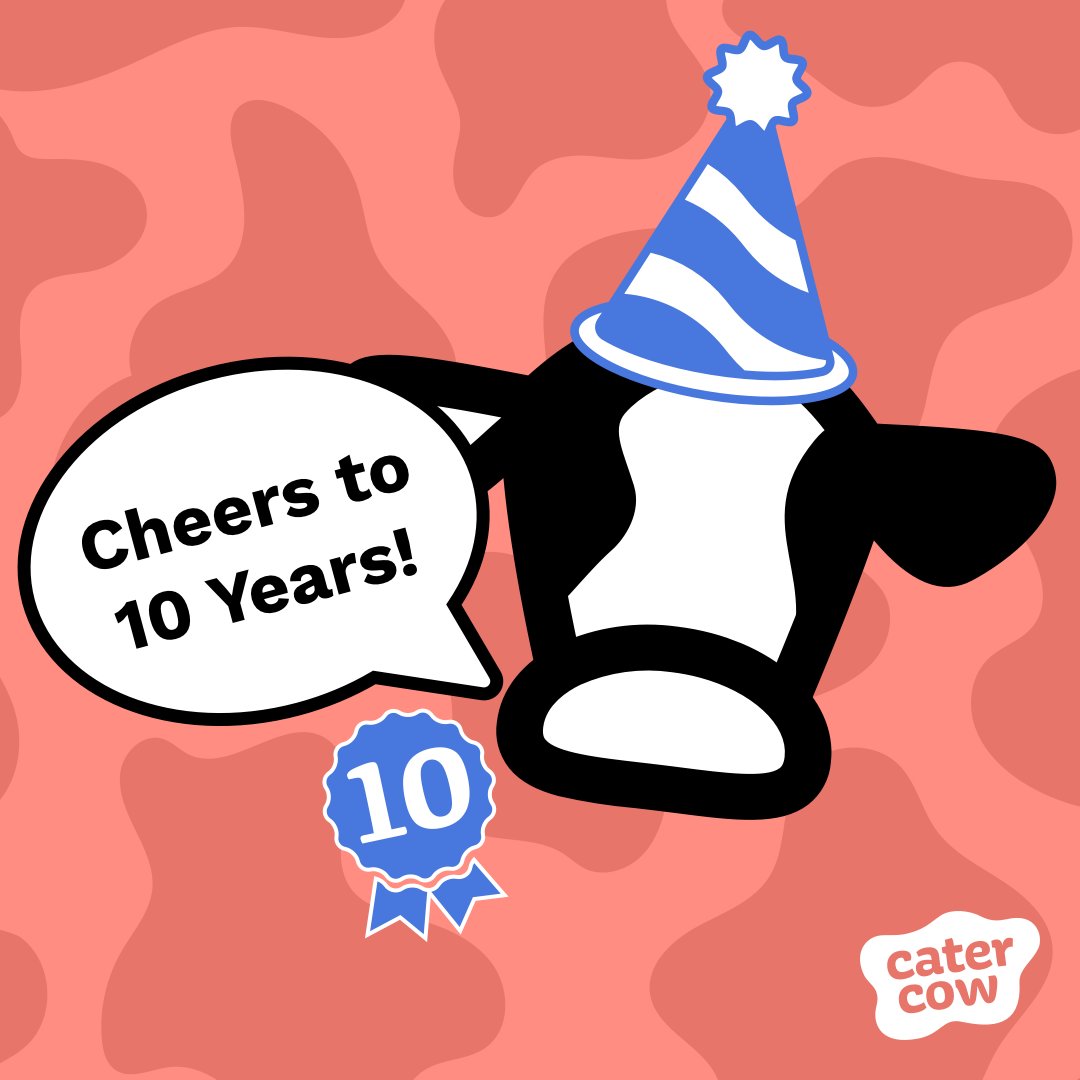 Cheers to 10 Years!

10

cater cow